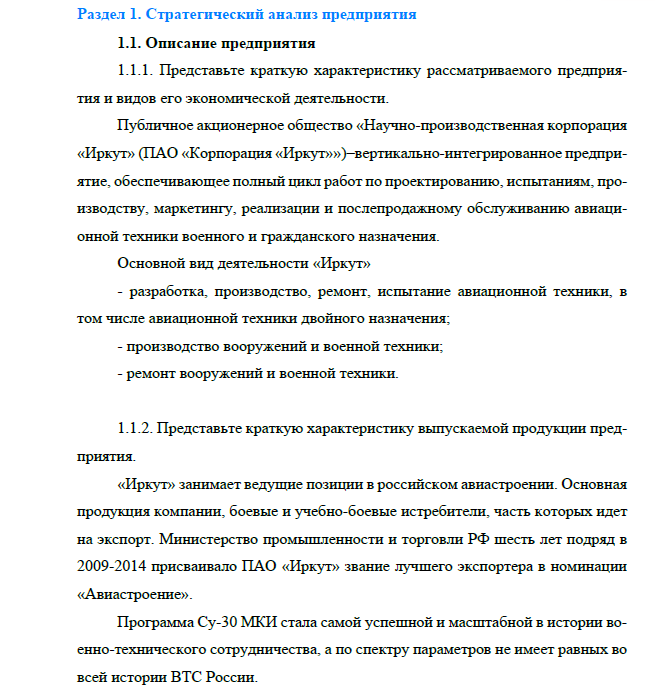 Раздел 1. Стратегический анализ предприятия

1.1. Описание предприятия

1.1.1. Представьте краткую характеристику рассматриваемого предприятия и видов его экономической деятельности.

Публичное акционерное общество «Научно-производственная корпорация «Иркут» (ПАО «Корпорация «Иркут»»)–вертикально-интегрированное предприятие, обеспечивающее полный цикл работ по проектированию, испытаниям, производству, маркетингу, реализации и послепродажному обслуживанию авиационной техники военного и гражданского назначения.

Основной вид деятельности «Иркут»

- разработка, производство, ремонт, испытание авиационной техники, в том числе авиационной техники двойного назначения;

- производство вооружений и военной техники;

- ремонт вооружений и военной техники.

1.1.2. Представьте краткую характеристику выпускаемой продукции предприятия.

«Иркут» занимает ведущие позиции в российском авиастроении. Основная продукция компании, боевые и учебно-боевые истребители, часть которых идет на экспорт. Министерство промышленности и торговли РФ шесть лет подряд в 2009-2014 присваивало ПАО «Иркут» звание лучшего экспортера в номинации «Авиастроение».

Программа Су-30 МКИ стала самой успешной и масштабной в истории военно-технического сотрудничества, а по спектру параметров не имеет равных во всей истории ВТС России.